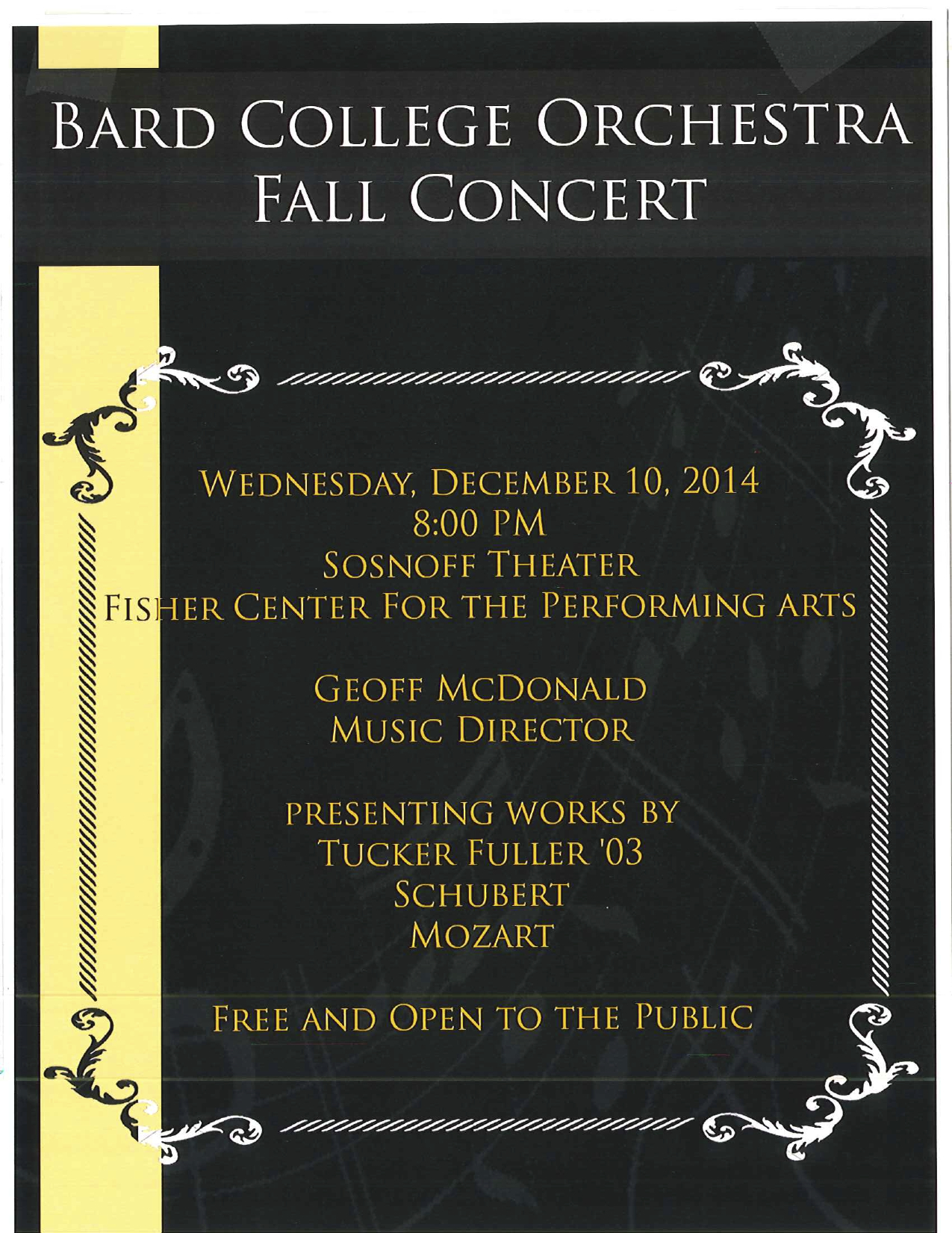 BARD COLLEGE ORCHESTRA
FALL CONCERT

WEDNESDAY, DECEMBER 10, 2014
8:00 PM
SOSNOFF THEATER
FISHER CENTER FOR THE PERFORMING ARTS

GEOFF MCDONALD
MUSIC DIRECTOR

PRESENTING WORKS BY
TUCKER FULLER '03
SCHUBERT
MOZART

FREE AND OPEN TO THE PUBLIC